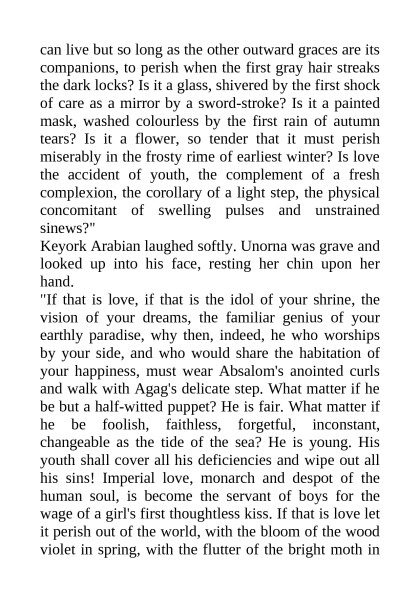 can live but so long as the other outward graces are its companions, to perish when the first gray hair streaks the dark locks? Is it a glass, shivered by the first shock of care as a mirror by a sword-stroke? Is it a painted mask, washed colourless by the first rain of autumn tears? Is it a flower, so tender that it must perish miserably in the frosty rime of earliest winter? Is love the accident of youth, the complement of a fresh complexion, the corollary of a light step, the physical concomitant of swelling pulses and unstrained sinews?"

Keyork Arabian laughed softly. Unorna was grave and looked up into his face, resting her chin upon her hand.

"If that is love, if that is the idol of your shrine, the vision of your dreams, the familiar genius of your earthly paradise, why then, indeed, he who worships by your side, and who would share the habitation of your happiness, must wear Absalom's anointed curls and walk with Agag's delicate step. What matter if he be but a half-witted puppet? He is fair. What matter if he be foolish, faithless, forgetful, inconstant, changeable as the tide of the sea? He is young. His youth shall cover all his deficiencies and wipe out all his sins! Imperial love, monarch and despot of the human soul, is become the servant of boys for the wage of a girl's first thoughtless kiss. If that is love let it perish out of the world, with the bloom of the wood violet in spring, with the flutter of the bright moth in